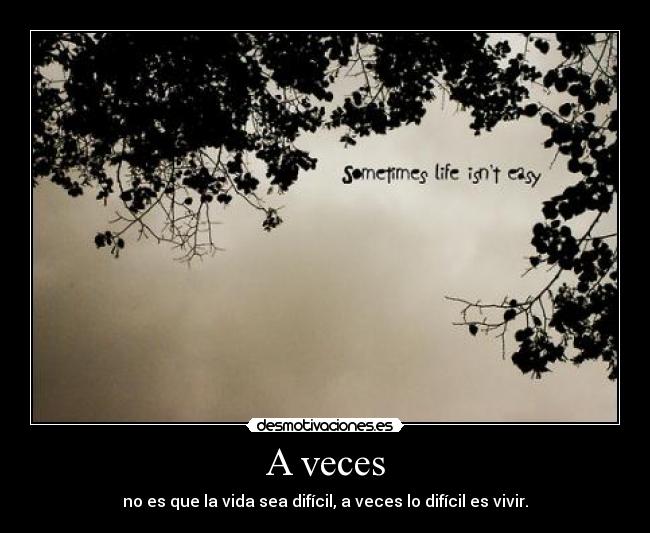 Sometimes life isn't easy

desmotivaciones.es

A veces

no es que la vida sea difícil, a veces lo difícil es vivir.